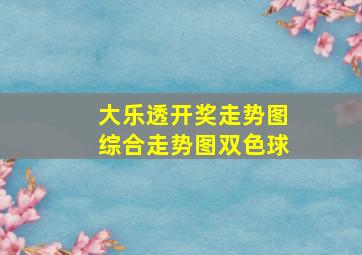 大乐透开奖走势图
综合走势图双色球